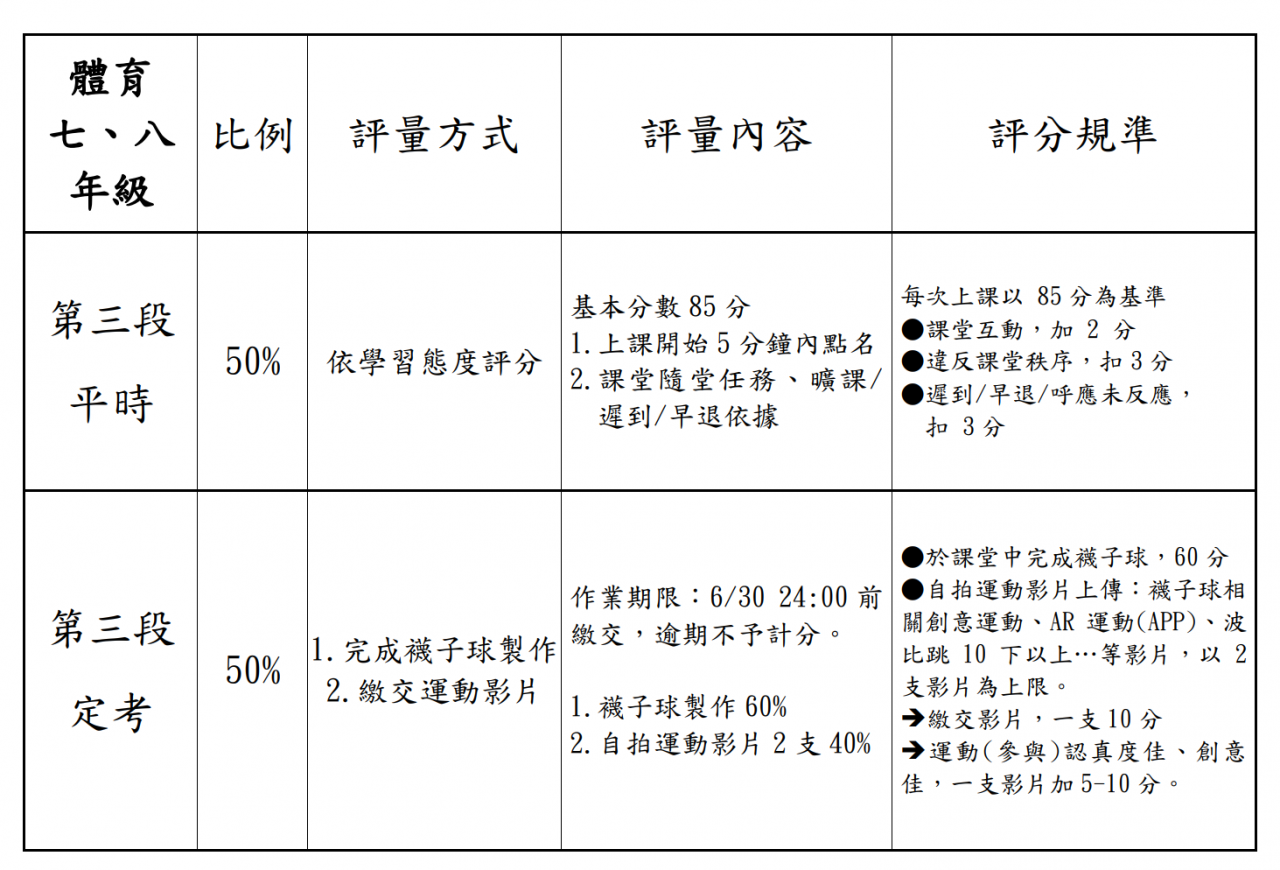 | 體育 七、八 年級 | 比例 | 評量方式 | 評量內容 | 評分規準 |
|---|---|---|---|---|
| 第三段 平時 | 50% | 依學習態度評分 | 基本分數 85 分<br>1. 上課開始 5 分鐘內點名<br>2. 課堂隨堂任務、曠課/遲到/早退依據 | 每次上課以 85 分為基準<br>●課堂互動，加 2 分<br>●違反課堂秩序，扣 3 分<br>●遲到/早退/呼應未反應，扣 3 分 |
| 第三段 定考 | 50% | 1. 完成襪子球製作<br>2. 繳交運動影片 | 作業期限：6/30 24:00 前繳交，逾期不予計分。<br><br>1. 襪子球製作 60%<br>2. 自拍運動影片 2 支 40% | ●於課堂中完成襪子球，60 分<br>●自拍運動影片上傳：襪子球相關創意運動、AR 運動(APP)、波比跳 10 下以上…等影片，以 2 支影片為上限。<br>➔繳交影片，一支 10 分<br>➔運動(參與)認真度佳、創意佳，一支影片加 5-10 分。 |